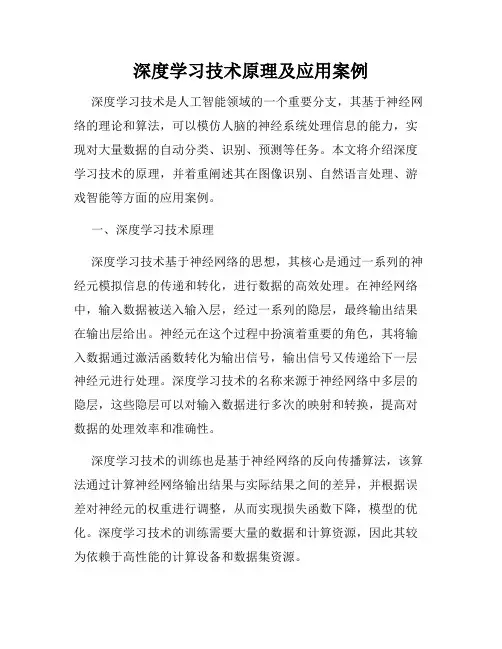 深度学习技术原理及应用案例

深度学习技术是人工智能领域的一个重要分支，其基于神经网络的理论和算法，可以模仿人脑的神经系统处理信息的能力，实现对大量数据的自动分类、识别、预测等任务。本文将介绍深度学习技术的原理，并着重阐述其在图像识别、自然语言处理、游戏智能等方面的应用案例。

一、深度学习技术原理

深度学习技术基于神经网络的思想，其核心是通过一系列的神经元模拟信息的传递和转化，进行数据的高效处理。在神经网络中，输入数据被送入输入层，经过一系列的隐层，最终输出结果在输出层给出。神经元在这个过程中扮演着重要的角色，其将输入数据通过激活函数转化为输出信号，输出信号又传递给下一层神经元进行处理。深度学习技术的名称来源于神经网络中多层的隐层，这些隐层可以对输入数据进行多次的映射和转换，提高对数据的处理效率和准确性。

深度学习技术的训练也是基于神经网络的反向传播算法，该算法通过计算神经网络输出结果与实际结果之间的差异，并根据误差对神经元的权重进行调整，从而实现损失函数下降，模型的优化。深度学习技术的训练需要大量的数据和计算资源，因此其较为依赖于高性能的计算设备和数据集资源。